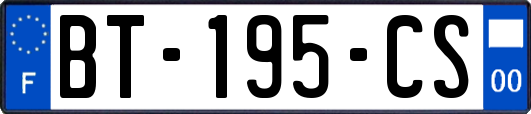 F
BT-195-CS
00